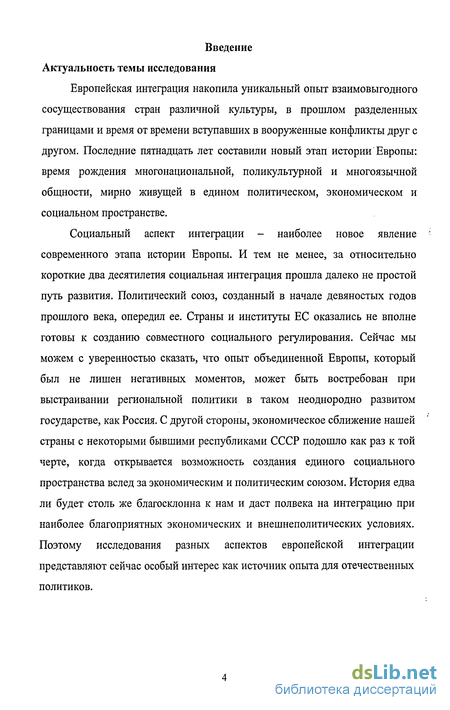 Введение

Актуальность темы исследования

Европейская интеграция накопила уникальный опыт взаимовыгодного сосуществования стран различной культуры, в прошлом разделенных границами и время от времени вступавших в вооруженные конфликты друг с другом. Последние пятнадцать лет составили новый этап истории Европы: время рождения многонациональной, поликультурной и многоязычной общности, мирно живущей в едином политическом, экономическом и социальном пространстве.

Социальный аспект интеграции – наиболее новое явление современного этапа истории Европы. И тем не менее, за относительно короткие два десятилетия социальная интеграция прошла далеко не простой путь развития. Политический союз, созданный в начале девяностых годов прошлого века, опередил ее. Страны и институты ЕС оказались не вполне готовы к созданию совместного социального регулирования. Сейчас мы можем с уверенностью сказать, что опыт объединенной Европы, который был не лишен негативных моментов, может быть востребован при выстраивании региональной политики в таком неоднородно развитом государстве, как Россия. С другой стороны, экономическое сближение нашей страны с некоторыми бывшими республиками СССР подошло как раз к той черте, когда открывается возможность создания единого социального пространства вслед за экономическим и политическим союзом. История едва ли будет столь же благосклонна к нам и даст полвека на интеграцию при наиболее благоприятных экономических и внешнеполитических условиях. Поэтому исследования разных аспектов европейской интеграции представляют сейчас особый интерес как источник опыта для отечественных политиков.

4

dsLib.net
библиотека диссертаций